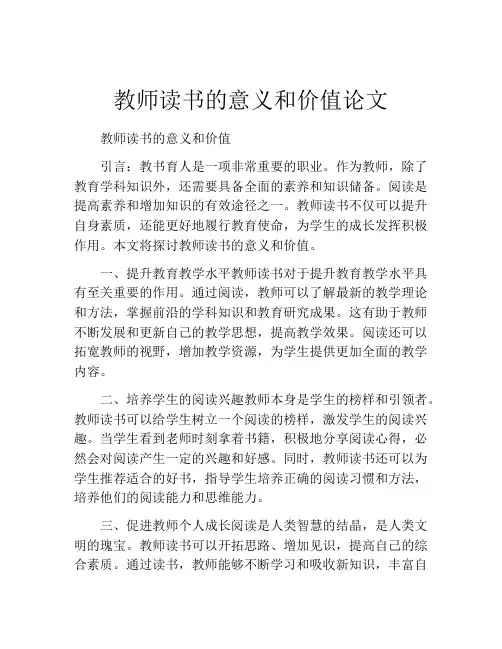 教师读书的意义和价值论文

教师读书的意义和价值

引言：教书育人是一项非常重要的职业。作为教师，除了教育学科知识外，还需要具备全面的素养和知识储备。阅读是提高素养和增加知识的有效途径之一。教师读书不仅可以提升自身素质，还能更好地履行教育使命，为学生的成长发挥积极作用。本文将探讨教师读书的意义和价值。

一、提升教育教学水平教师读书对于提升教育教学水平具有至关重要的作用。通过阅读，教师可以了解最新的教学理论和方法，掌握前沿的学科知识和教育研究成果。这有助于教师不断发展和更新自己的教学思想，提高教学效果。阅读还可以拓宽教师的视野，增加教学资源，为学生提供更加全面的教学内容。

二、培养学生的阅读兴趣教师本身是学生的榜样和引领者。教师读书可以给学生树立一个阅读的榜样，激发学生的阅读兴趣。当学生看到老师时刻拿着书籍，积极地分享阅读心得，必然会对阅读产生一定的兴趣和好感。同时，教师读书还可以为学生推荐适合的好书，指导学生培养正确的阅读习惯和方法，培养他们的阅读能力和思维能力。

三、促进教师个人成长阅读是人类智慧的结晶，是人类文明的瑰宝。教师读书可以开拓思路、增加见识，提高自己的综合素质。通过读书，教师能够不断学习和吸收新知识，丰富自